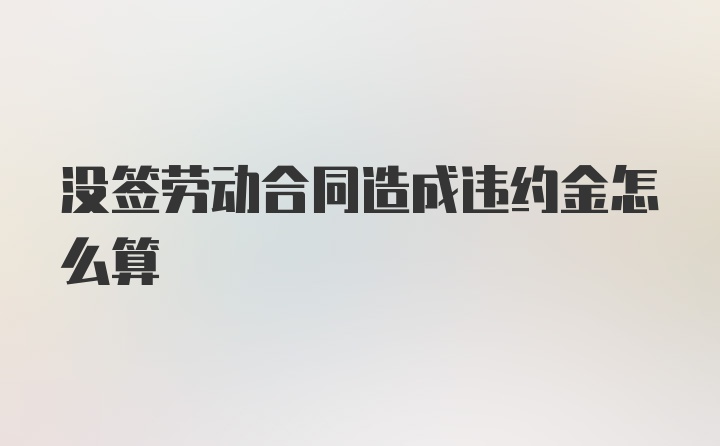 没签劳动合同造成违约金怎么算